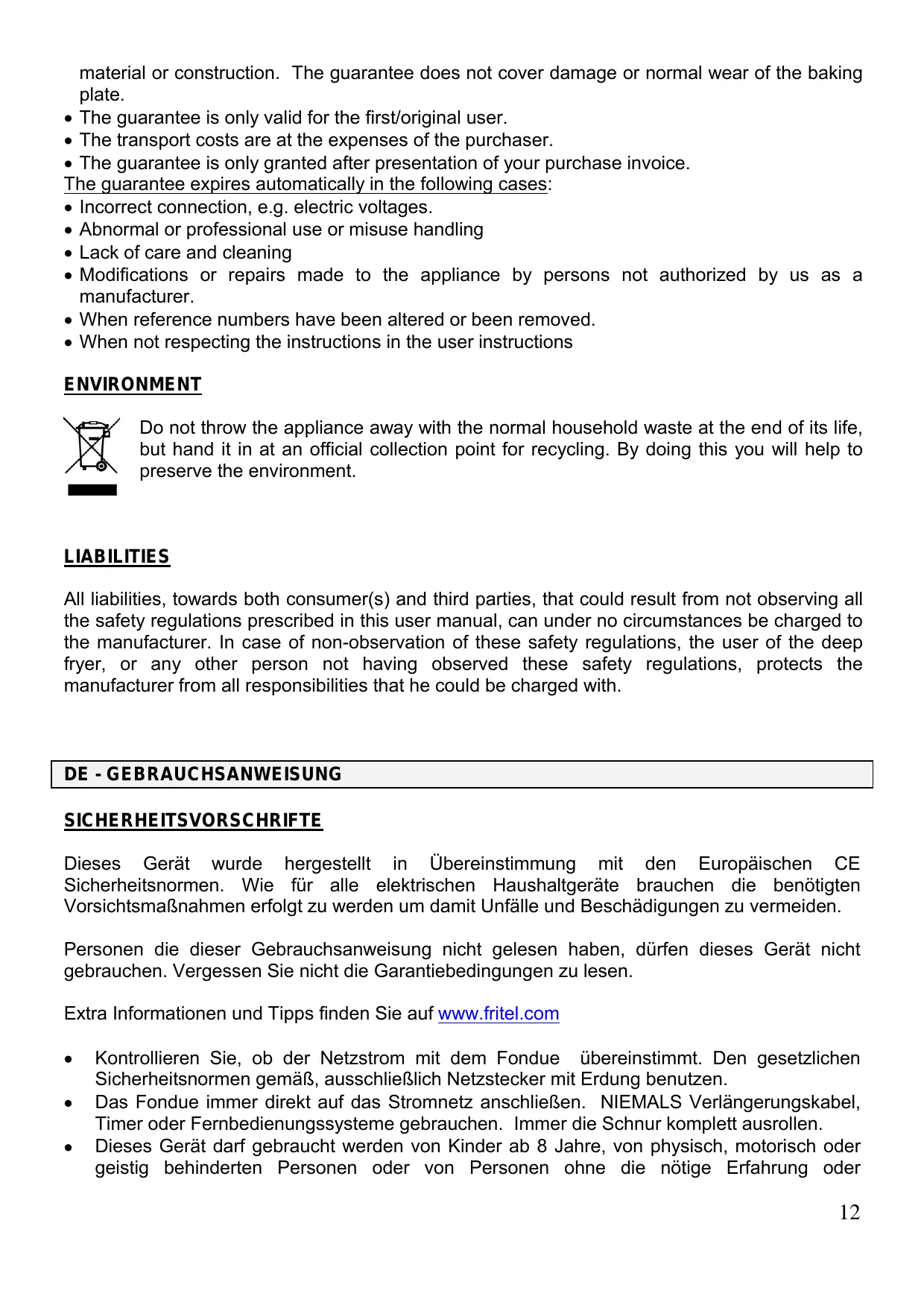 material or construction. The guarantee does not cover damage or normal wear of the baking plate.
• The guarantee is only valid for the first/original user.
• The transport costs are at the expenses of the purchaser.
• The guarantee is only granted after presentation of your purchase invoice.
The guarantee expires automatically in the following cases:
• Incorrect connection, e.g. electric voltages.
• Abnormal or professional use or misuse handling
• Lack of care and cleaning
• Modifications or repairs made to the appliance by persons not authorized by us as a manufacturer.
• When reference numbers have been altered or been removed.
• When not respecting the instructions in the user instructions

ENVIRONMENT

Do not throw the appliance away with the normal household waste at the end of its life, but hand it in at an official collection point for recycling. By doing this you will help to preserve the environment.

LIABILITIES

All liabilities, towards both consumer(s) and third parties, that could result from not observing all the safety regulations prescribed in this user manual, can under no circumstances be charged to the manufacturer. In case of non-observation of these safety regulations, the user of the deep fryer, or any other person not having observed these safety regulations, protects the manufacturer from all responsibilities that he could be charged with.

DE - GEBRAUCHSANWEISUNG

SICHERHEITSVORSCHRIFTE

Dieses Gerät wurde hergestellt in Übereinstimmung mit den Europäischen CE Sicherheitsnormen. Wie für alle elektrischen Haushaltgeräte brauchen die benötigten Vorsichtsmaßnahmen erfolgt zu werden um damit Unfälle und Beschädigungen zu vermeiden.

Personen die dieser Gebrauchsanweisung nicht gelesen haben, dürfen dieses Gerät nicht gebrauchen. Vergessen Sie nicht die Garantiebedingungen zu lesen.

Extra Informationen und Tipps finden Sie auf www.fritel.com

• Kontrollieren Sie, ob der Netzstrom mit dem Fondue übereinstimmt. Den gesetzlichen Sicherheitsnormen gemäß, ausschließlich Netzstecker mit Erdung benutzen.
• Das Fondue immer direkt auf das Stromnetz anschließen. NIEMALS Verlängerungskabel, Timer oder Fernbedienungssysteme gebrauchen. Immer die Schnur komplett ausrollen.
• Dieses Gerät darf gebraucht werden von Kinder ab 8 Jahre, von physisch, motorisch oder geistig behinderten Personen oder von Personen ohne die nötige Erfahrung oder

12